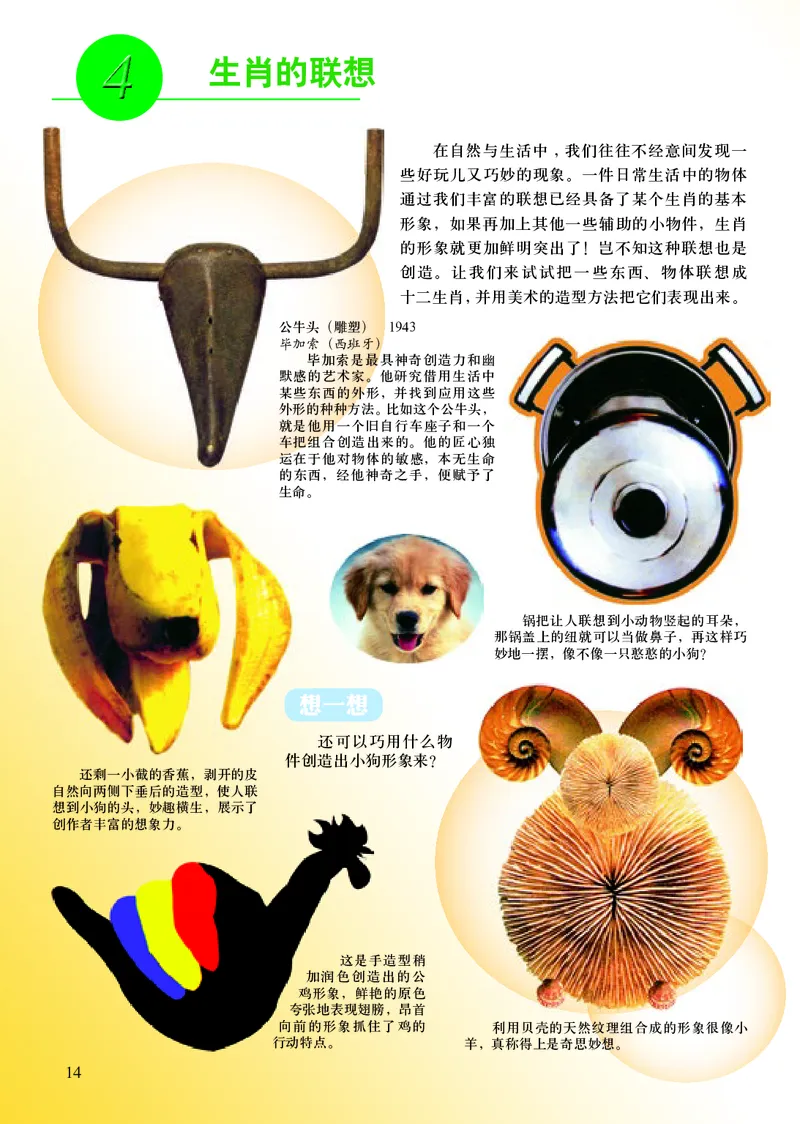 4 生肖的联想

在自然与生活中，我们往往不经意间发现一些好玩儿又巧妙的现象。一件日常生活中的物体通过我们丰富的联想已经具备了某个生肖的基本形象，如果再加上其他一些辅助的小物件，生肖的形象就更加鲜明突出了！岂不知这种联想也是创造。让我们来试试把一些东西、物体联想成十二生肖，并用美术的造型方法把它们表现出来。

公牛头（雕塑） 1943
毕加索（西班牙）

毕加索是最具神奇创造力和幽默感的艺术家。他研究借用生活中某些东西的外形，并找到应用这些外形的种种方法。比如这个公牛头，就是他用一个旧自行车座子和一个车把组合创造出来的。他的匠心独运在于他对物体的敏感，本无生命的东西，经他神奇之手，便赋予了生命。

锅把让人联想到小动物竖起的耳朵，那锅盖上的纽就可以当做鼻子，再这样巧妙地一摆，像不像一只憨憨的小狗？

想一想

还可以巧用什么物件创造出小狗形象来？

还剩一小截的香蕉，剥开的皮自然向两侧下垂后的造型，使人联想到小狗的头，妙趣横生，展示了创作者丰富的想象力。

这是手造型稍加润色创造出的公鸡形象，鲜艳的原色夸张地表现翅膀，昂首向前的形象抓住了鸡的行动特点。

利用贝壳的天然纹理组合成的形象很像小羊，真称得上是奇思妙想。

14